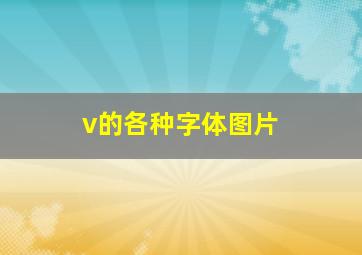 v的各种字体图片